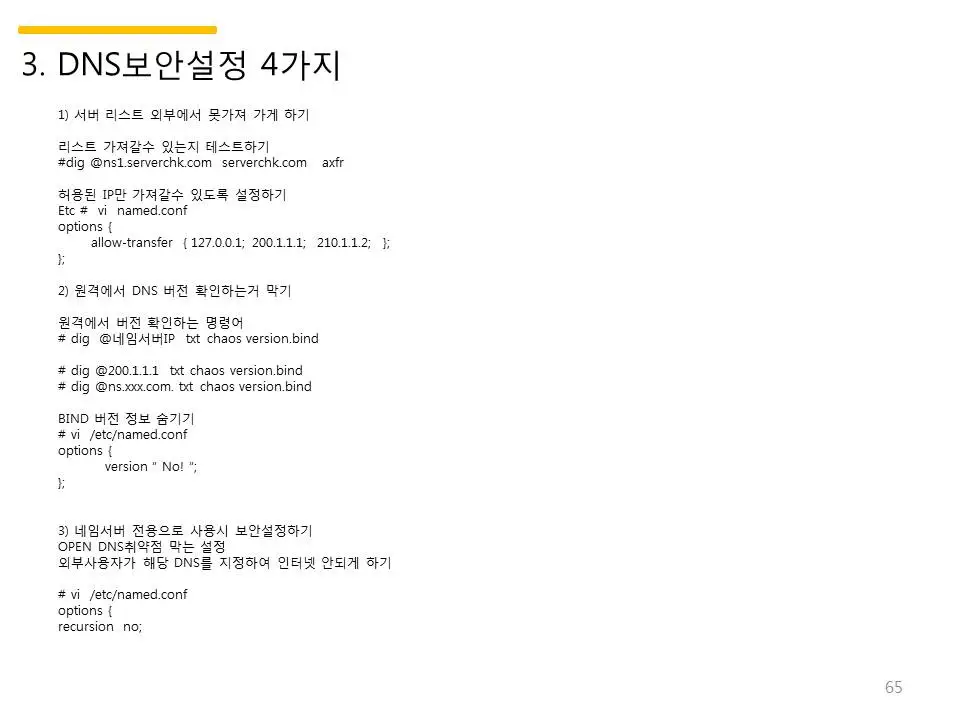 3. DNS보안설정 4가지

1) 서버 리스트 외부에서 못가져 가게 하기

리스트 가져갈수 있는지 테스트하기
#dig @ns1.serverchk.com serverchk.com axfr

허용된 IP만 가져갈수 있도록 설정하기
Etc # vi named.conf
options {
allow-transfer { 127.0.0.1; 200.1.1.1; 210.1.1.2; };
};

2) 원격에서 DNS 버전 확인하는거 막기

원격에서 버전 확인하는 명령어
# dig @네임서버IP txt chaos version.bind

# dig @200.1.1.1 txt chaos version.bind
# dig @ns.xxx.com. txt chaos version.bind

BIND 버전 정보 숨기기
# vi /etc/named.conf
options {
version " No! ";
};

3) 네임서버 전용으로 사용시 보안설정하기
OPEN DNS취약점 막는 설정
외부사용자가 해당 DNS를 지정하여 인터넷 안되게 하기

# vi /etc/named.conf
options {
recursion no;

65